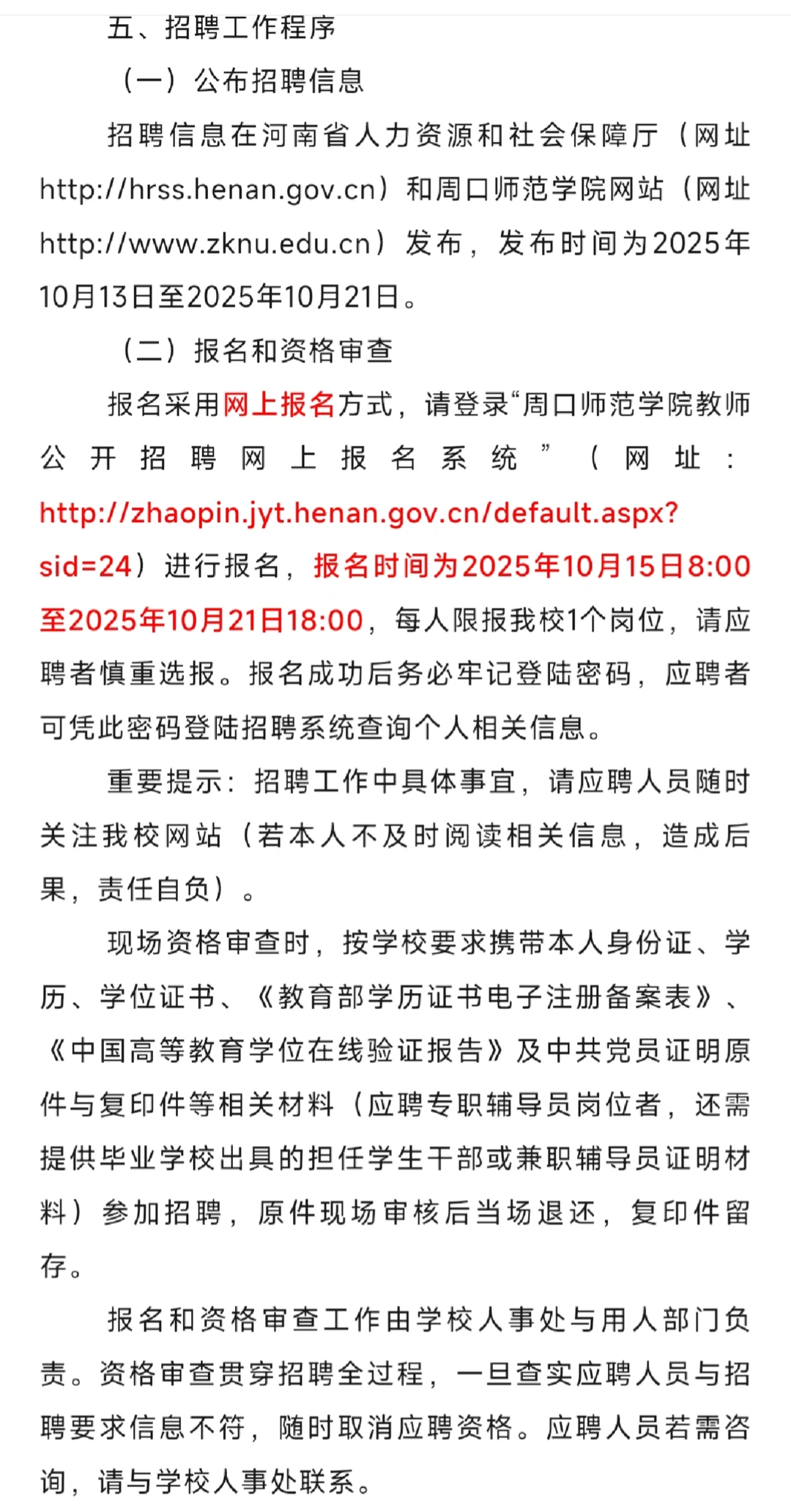 五、招聘工作程序

（一）公布招聘信息

招聘信息在河南省人力资源和社会保障厅（网址http://hrss.henan.gov.cn）和周口师范学院网站（网址http://www.zknu.edu.cn）发布，发布时间为2025年10月13日至2025年10月21日。

（二）报名和资格审查

报名采用网上报名方式，请登录“周口师范学院教师公开招聘网上报名系统”（网址：http://zhaopin.jyt.henan.gov.cn/default.aspx?sid=24）进行报名，报名时间为2025年10月15日8:00至2025年10月21日18:00，每人限报我校1个岗位，请应聘者慎重选报。报名成功后务必牢记登陆密码，应聘者可凭此密码登陆招聘系统查询个人相关信息。

重要提示：招聘工作中具体事宜，请应聘人员随时关注我校网站（若本人不及时阅读相关信息，造成后果，责任自负）。

现场资格审查时，按学校要求携带本人身份证、学历、学位证书、《教育部学历证书电子注册备案表》、《中国高等教育学位在线验证报告》及中共党员证明原件与复印件等相关材料（应聘专职辅导员岗位者，还需提供毕业学校出具的担任学生干部或兼职辅导员证明材料）参加招聘，原件现场审核后当场退还，复印件留存。

报名和资格审查工作由学校人事处与用人部门负责。资格审查贯穿招聘全过程，一旦查实应聘人员与招聘要求信息不符，随时取消应聘资格。应聘人员若需咨询，请与学校人事处联系。